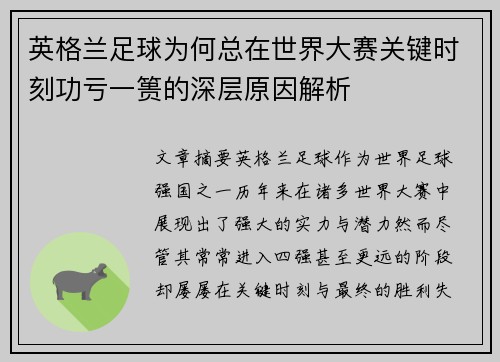 英格兰足球为何总在世界大赛关键时刻功亏一篑的深层原因解析

文章摘要英格兰足球作为世界足球强国之一历年来在诸多世界大赛中展现出了强大的实力与潜力然而尽管其常常进入四强甚至更远的阶段却屡屡在关键时刻与最终的胜利失